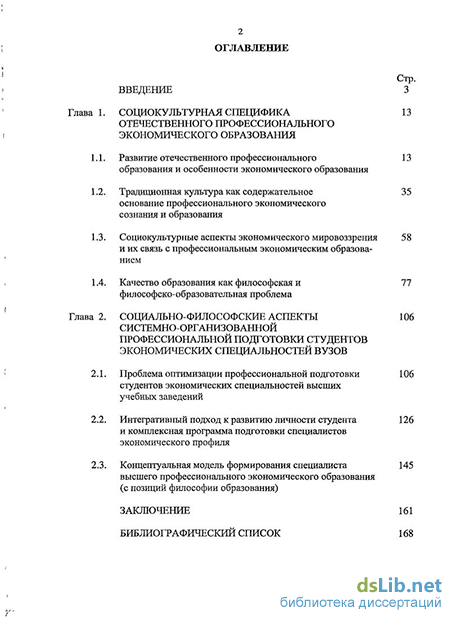 2

ОГЛАВЛЕНИЕ

Стр.

ВВЕДЕНИЕ 3

Глава 1. СОЦИОКУЛЬТУРНАЯ СПЕЦИФИКА ОТЕЧЕСТВЕННОГО ПРОФЕССИОНАЛЬНОГО ЭКОНОМИЧЕСКОГО ОБРАЗОВАНИЯ 13

1.1. Развитие отечественного профессионального образования и особенности экономического образования 13

1.2. Традиционная культура как содержательное основание профессионального экономического сознания и образования 35

1.3. Социокультурные аспекты экономического мировоззрения и их связь с профессиональным экономическим образованием 58

1.4. Качество образования как философская и философско-образовательная проблема 77

Глава 2. СОЦИАЛЬНО-ФИЛОСОФСКИЕ АСПЕКТЫ СИСТЕМНО-ОРГАНИЗОВАННОЙ ПРОФЕССИОНАЛЬНОЙ ПОДГОТОВКИ СТУДЕНТОВ ЭКОНОМИЧЕСКИХ СПЕЦИАЛЬНОСТЕЙ ВУЗОВ 106

2.1. Проблема оптимизации профессиональной подготовки студентов экономических специальностей высших учебных заведений 106

2.2. Интегративный подход к развитию личности студента и комплексная программа подготовки специалистов экономического профиля 126

2.3. Концептуальная модель формирования специалиста высшего профессионального экономического образования (с позиций философии образования) 145

ЗАКЛЮЧЕНИЕ 161

БИБЛИОГРАФИЧЕСКИЙ СПИСОК 168

dsLib.net
библиотека диссертаций